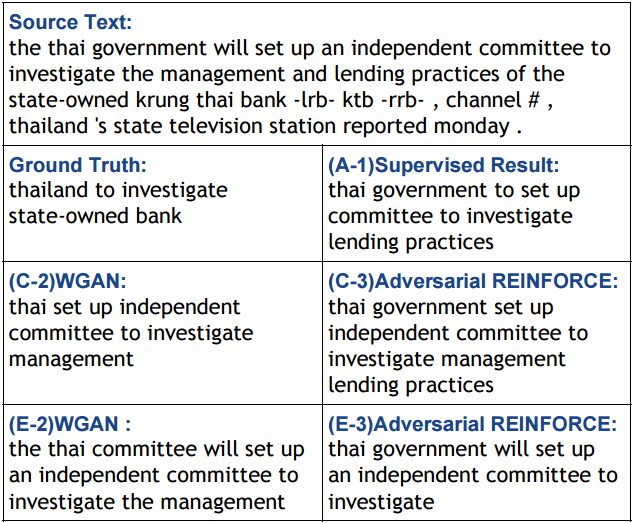 | Source Text: the thai government will set up an independent committee to investigate the management and lending practices of the state-owned krung thai bank -lrb- ktb -rrb- , channel # , thailand 's state television station reported monday . | |
|---|---|
| Ground Truth: thailand to investigate state-owned bank | (A-1)Supervised Result: thai government to set up committee to investigate lending practices |
| (C-2)WGAN: thai set up independent committee to investigate management | (C-3)Adversarial REINFORCE: thai government set up independent committee to investigate management lending practices |
| (E-2)WGAN : the thai committee will set up an independent committee to investigate the management | (E-3)Adversarial REINFORCE: thai government will set up an independent committee to investigate |